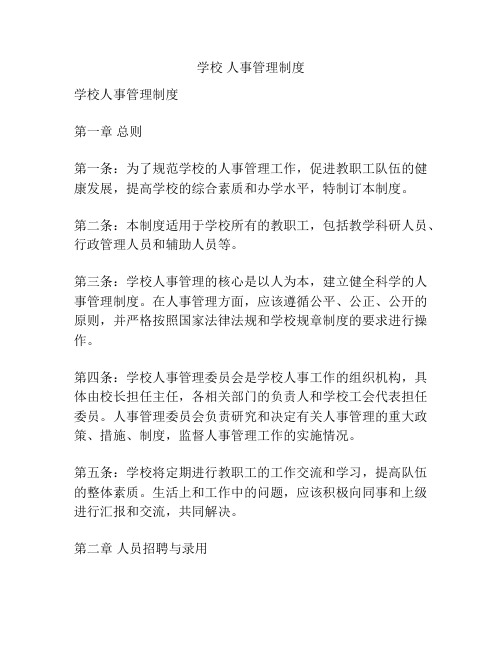 学校 人事管理制度

学校人事管理制度

第一章 总则

第一条：为了规范学校的人事管理工作，促进教职工队伍的健康发展，提高学校的综合素质和办学水平，特制订本制度。

第二条：本制度适用于学校所有的教职工，包括教学科研人员、行政管理人员和辅助人员等。

第三条：学校人事管理的核心是以人为本，建立健全科学的人事管理制度。在人事管理方面，应该遵循公平、公正、公开的原则，并严格按照国家法律法规和学校规章制度的要求进行操作。

第四条：学校人事管理委员会是学校人事工作的组织机构，具体由校长担任主任，各相关部门的负责人和学校工会代表担任委员。人事管理委员会负责研究和决定有关人事管理的重大政策、措施、制度，监督人事管理工作的实施情况。

第五条：学校将定期进行教职工的工作交流和学习，提高队伍的整体素质。生活上和工作中的问题，应该积极向同事和上级进行汇报和交流，共同解决。

第二章 人员招聘与录用